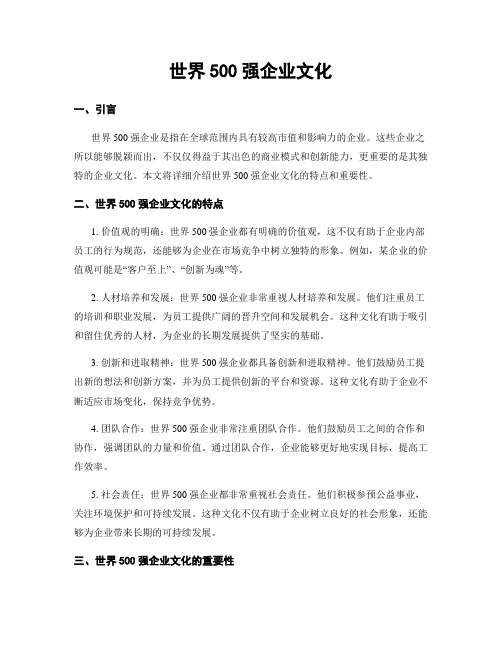 世界 500 强企业文化

一、引言

世界 500 强企业是指在全球范围内具有较高市值和影响力的企业。这些企业之所以能够脱颖而出，不仅仅得益于其出色的商业模式和创新能力，更重要的是其独特的企业文化。本文将详细介绍世界 500 强企业文化的特点和重要性。

二、世界 500 强企业文化的特点

1. 价值观的明确：世界 500 强企业都有明确的价值观，这不仅有助于企业内部员工的行为规范，还能够为企业在市场竞争中树立独特的形象。例如，某企业的价值观可能是“客户至上”、“创新为魂”等。

2. 人材培养和发展：世界 500 强企业非常重视人材培养和发展。他们注重员工的培训和职业发展，为员工提供广阔的晋升空间和发展机会。这种文化有助于吸引和留住优秀的人材，为企业的长期发展提供了坚实的基础。

3. 创新和进取精神：世界 500 强企业都具备创新和进取精神。他们鼓励员工提出新的想法和创新方案，并为员工提供创新的平台和资源。这种文化有助于企业不断适应市场变化，保持竞争优势。

4. 团队合作：世界 500 强企业非常注重团队合作。他们鼓励员工之间的合作和协作，强调团队的力量和价值。通过团队合作，企业能够更好地实现目标，提高工作效率。

5. 社会责任：世界 500 强企业都非常重视社会责任。他们积极参预公益事业，关注环境保护和可持续发展。这种文化不仅有助于企业树立良好的社会形象，还能够为企业带来长期的可持续发展。

三、世界 500 强企业文化的重要性